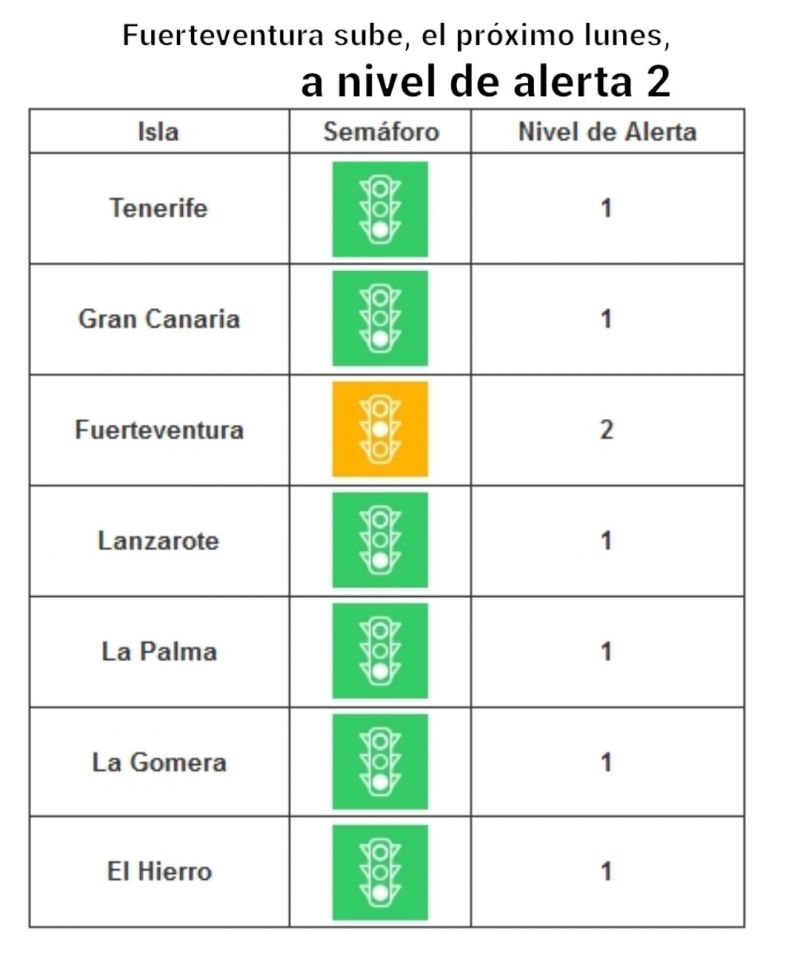 Fuerteventura sube, el próximo lunes,

a nivel de alerta 2

| Isla | Semáforo | Nivel de Alerta |
|---|---|---|
| Tenerife | | 1 |
| Gran Canaria | | 1 |
| Fuerteventura | | 2 |
| Lanzarote | | 1 |
| La Palma | | 1 |
| La Gomera | | 1 |
| El Hierro | | 1 |